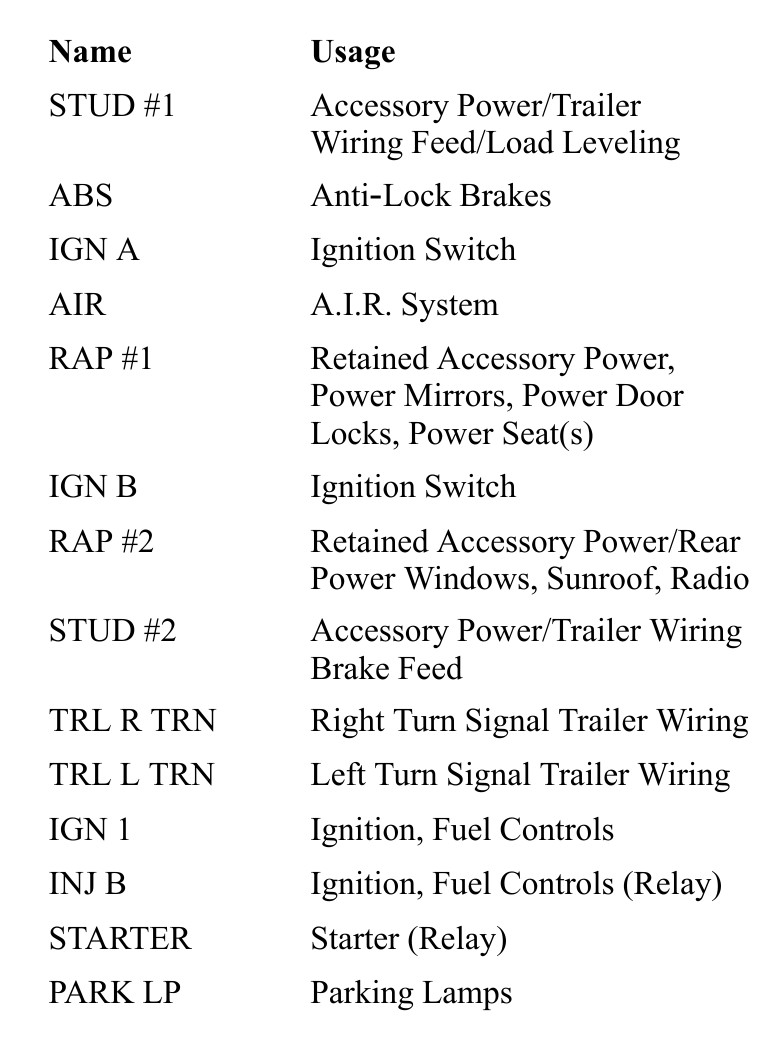 | Name | Usage |
|---|---|
| STUD #1 | Accessory Power/Trailer Wiring Feed/Load Leveling |
| ABS | Anti-Lock Brakes |
| IGN A | Ignition Switch |
| AIR | A.I.R. System |
| RAP #1 | Retained Accessory Power, Power Mirrors, Power Door Locks, Power Seat(s) |
| IGN B | Ignition Switch |
| RAP #2 | Retained Accessory Power/Rear Power Windows, Sunroof, Radio |
| STUD #2 | Accessory Power/Trailer Wiring Brake Feed |
| TRL R TRN | Right Turn Signal Trailer Wiring |
| TRL L TRN | Left Turn Signal Trailer Wiring |
| IGN 1 | Ignition, Fuel Controls |
| INJ B | Ignition, Fuel Controls (Relay) |
| STARTER | Starter (Relay) |
| PARK LP | Parking Lamps |